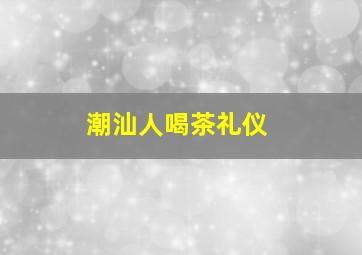 潮汕人喝茶礼仪